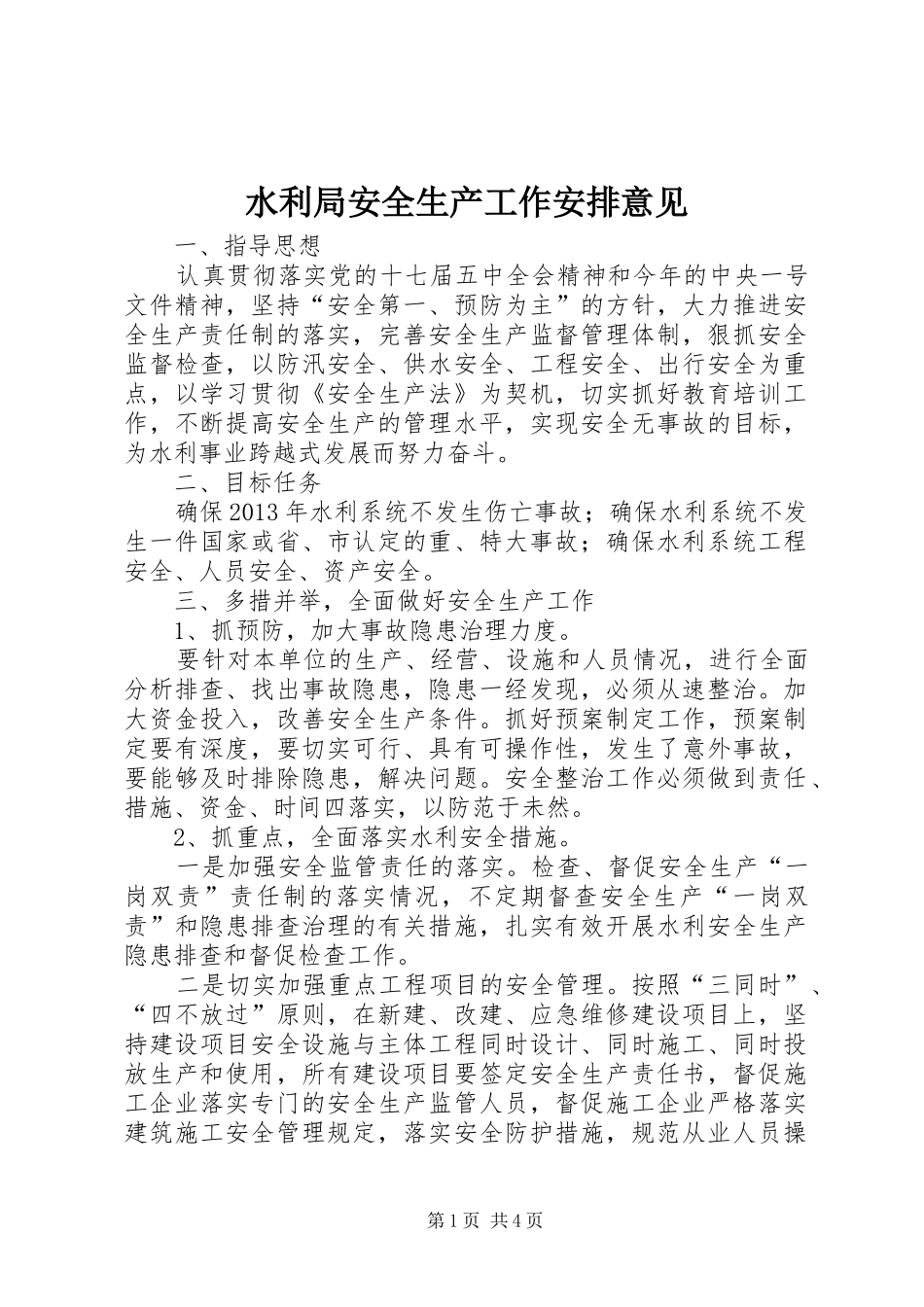 水利局安全生产工作安排意见

一、指导思想

认真贯彻落实党的十七届五中全会精神和今年的中央一号文件精神，坚持“安全第一、预防为主”的方针，大力推进安全生产责任制的落实，完善安全生产监督管理体制，狠抓安全监督检查，以防汛安全、供水安全、工程安全、出行安全为重点，以学习贯彻《安全生产法》为契机，切实抓好教育培训工作，不断提高安全生产的管理水平，实现安全无事故的目标，为水利事业跨越式发展而努力奋斗。

二、目标任务

确保2013年水利系统不发生伤亡事故；确保水利系统不发生一件国家或省、市认定的重、特大事故；确保水利系统工程安全、人员安全、资产安全。

三、多措并举，全面做好安全生产工作

1、抓预防，加大事故隐患治理力度。

要针对本单位的生产、经营、设施和人员情况，进行全面分析排查、找出事故隐患，隐患一经发现，必须从速整治。加大资金投入，改善安全生产条件。抓好预案制定工作，预案制定要有深度，要切实可行、具有可操作性，发生了意外事故，要能够及时排除隐患，解决问题。安全整治工作必须做到责任、措施、资金、时间四落实，以防范于未然。

2、抓重点，全面落实水利安全措施。

一是加强安全监管责任的落实。检查、督促安全生产“一岗双责”责任制的落实情况，不定期督查安全生产“一岗双责”和隐患排查治理的有关措施，扎实有效开展水利安全生产隐患排查和督促检查工作。

二是切实加强重点工程项目的安全管理。按照“三同时”、“四不放过”原则，在新建、改建、应急维修建设项目上，坚持建设项目安全设施与主体工程同时设计、同时施工、同时投放生产和使用，所有建设项目要签定安全生产责任书，督促施工企业落实专门的安全生产监管人员，督促施工企业严格落实建筑施工安全管理规定，落实安全防护措施，规范从业人员操

第1页 共4页